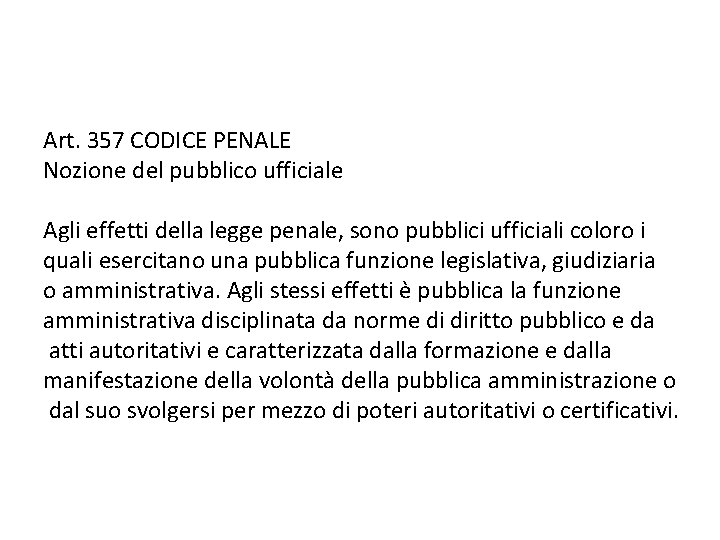 Art. 357 CODICE PENALE
Nozione del pubblico ufficiale

Agli effetti della legge penale, sono pubblici ufficiali coloro i quali esercitano una pubblica funzione legislativa, giudiziaria o amministrativa. Agli stessi effetti è pubblica la funzione amministrativa disciplinata da norme di diritto pubblico e da atti autoritativi e caratterizzata dalla formazione e dalla manifestazione della volontà della pubblica amministrazione o dal suo svolgersi per mezzo di poteri autoritativi o certificativi.